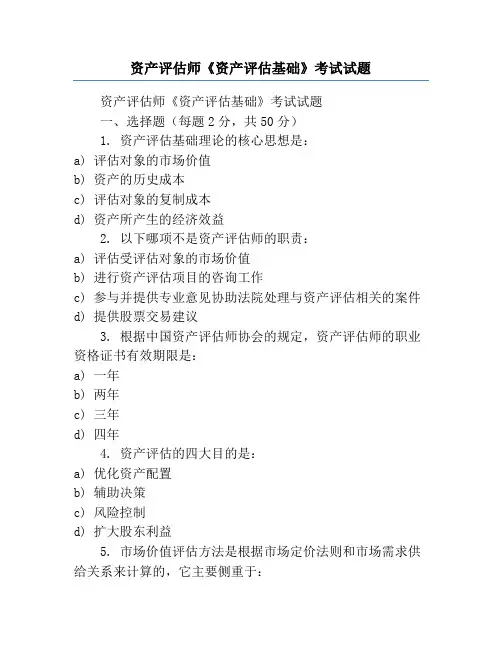 资产评估师《资产评估基础》考试试题

资产评估师《资产评估基础》考试试题

一、选择题（每题 2 分，共 50 分）

1. 资产评估基础理论的核心思想是：

a) 评估对象的市场价值

b) 资产的历史成本

c) 评估对象的复制成本

d) 资产所产生的经济效益

2. 以下哪项不是资产评估师的职责：

a) 评估受评估对象的市场价值

b) 进行资产评估项目的咨询工作

c) 参与并提供专业意见协助法院处理与资产评估相关的案件

d) 提供股票交易建议

3. 根据中国资产评估师协会的规定，资产评估师的职业资格证书有效期限是：

a) 一年

b) 两年

c) 三年

d) 四年

4. 资产评估的四大目的是：

a) 优化资产配置

b) 辅助决策

c) 风险控制

d) 扩大股东利益

5. 市场价值评估方法是根据市场定价法则和市场需求供给关系来计算的，它主要侧重于：